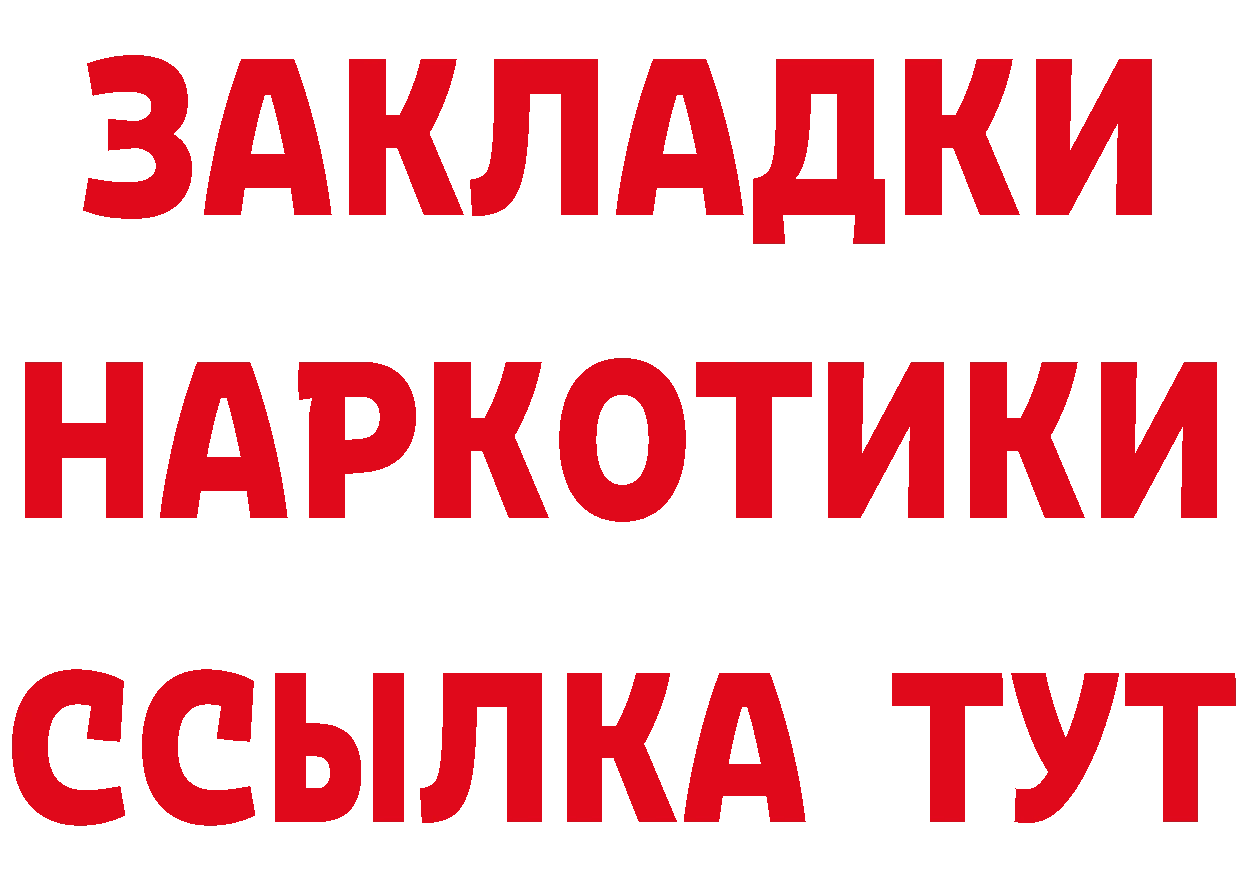 ЗАКЛАДКИ
НАРКОТИКИ
ССЫЛКА ТУТ